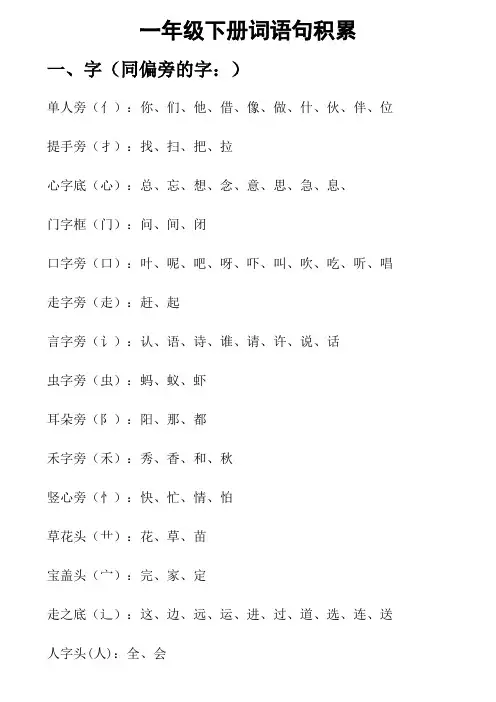 一年级下册词语句积累

一、字（同偏旁的字：）

单人旁（亻）：你、们、他、借、像、做、什、伙、伴、位

提手旁（扌）：找、扫、把、拉

心字底（心）：总、忘、想、念、意、思、急、息、

门字框（门）：问、间、闭

口字旁（口）：叶、呢、吧、呀、吓、叫、吹、吃、听、唱

走字旁（走）：赶、起

言字旁（讠）：认、语、诗、谁、请、许、说、话

虫字旁（虫）：蚂、蚁、虾

耳朵旁（阝）：阳、那、都

禾字旁（禾）：秀、香、和、秋

竖心旁（忄）：快、忙、情、怕

草花头（艹）：花、草、苗

宝盖头（宀）：完、家、定

走之底（辶）：这、边、远、运、进、过、道、选、连、送

人字头（人）：全、会